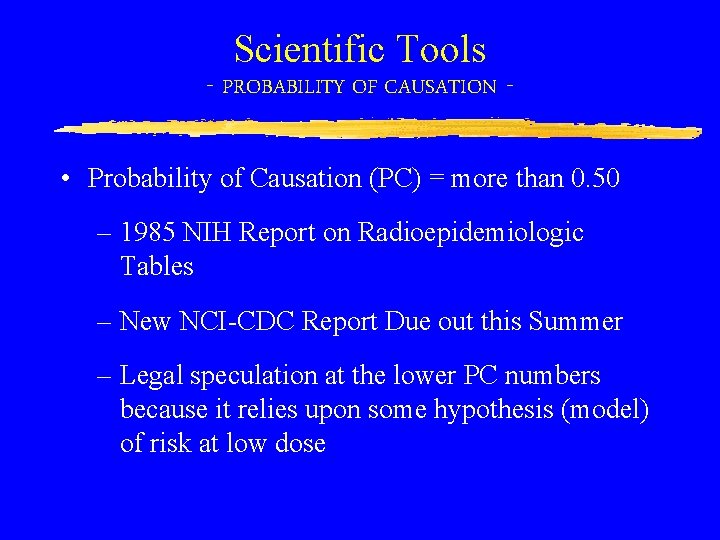 Scientific Tools
- PROBABILITY OF CAUSATION -

• Probability of Causation (PC) = more than 0.50

– 1985 NIH Report on Radioepidemiologic Tables

– New NCI-CDC Report Due out this Summer

– Legal speculation at the lower PC numbers because it relies upon some hypothesis (model) of risk at low dose